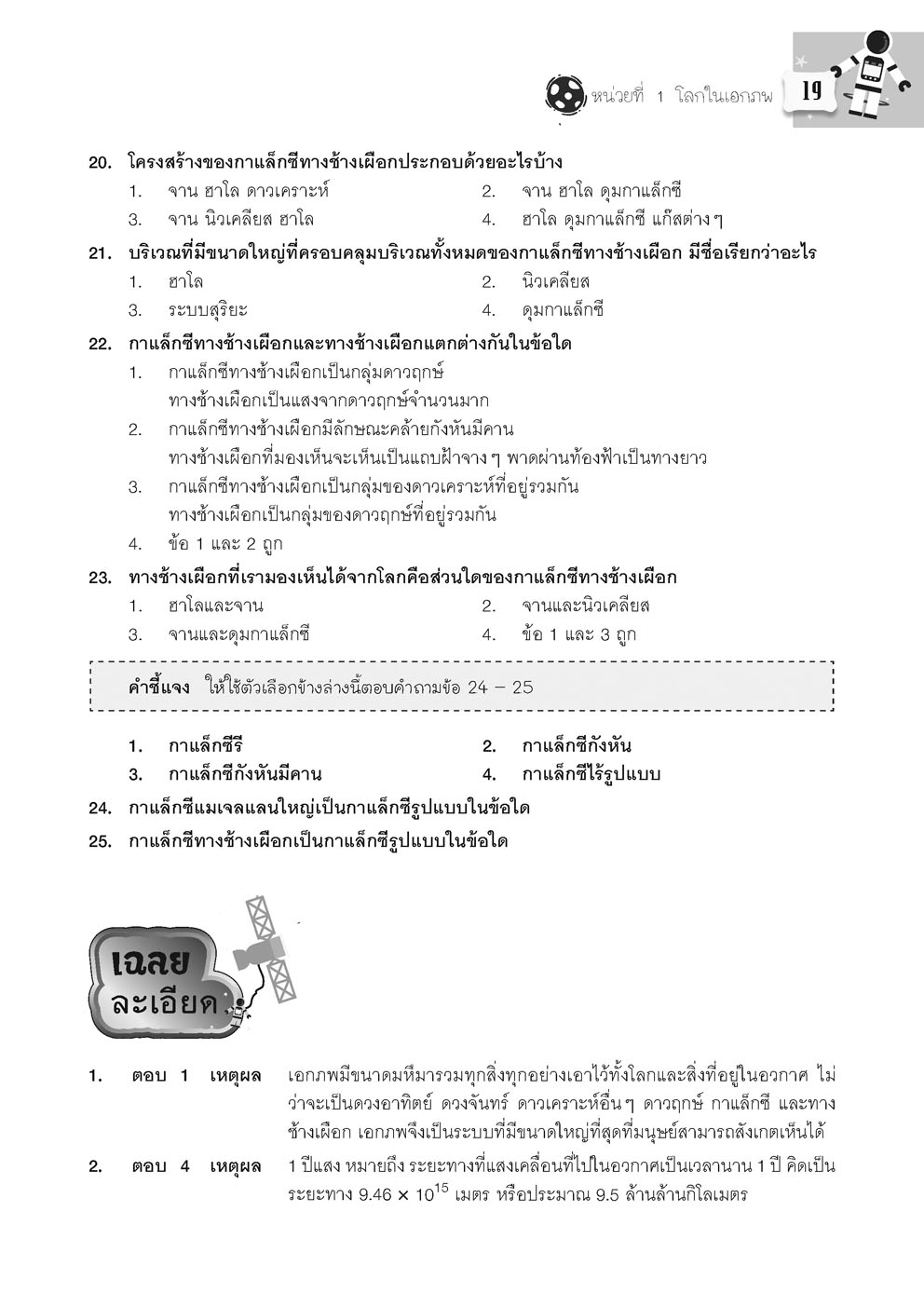 หน่วยที่ 1 โลกในเอกภพ 19

20. โครงสร้างของกาแล็กซีทางช้างเผือกประกอบด้วยอะไรบ้าง
1. จาน ฮาโล ดาวเคราะห์
2. จาน ฮาโล ดุมกาแล็กซี
3. จาน นิวเคลียส ฮาโล
4. ฮาโล ดุมกาแล็กซี แก๊สต่าง ๆ

21. บริเวณที่มีขนาดใหญ่ที่ครอบคลุมบริเวณทั้งหมดของกาแล็กซีทางช้างเผือก มีชื่อเรียกว่าอะไร
1. ฮาโล
2. นิวเคลียส
3. ระบบสุริยะ
4. ดุมกาแล็กซี

22. กาแล็กซีทางช้างเผือกและทางช้างเผือกแตกต่างกันในข้อใด
1. กาแล็กซีทางช้างเผือกเป็นกลุ่มดาวฤกษ์ ทางช้างเผือกเป็นแสงจากดาวฤกษ์จำนวนมาก
2. กาแล็กซีทางช้างเผือกมีลักษณะคล้ายกังหันมีคาน ทางช้างเผือกที่มองเห็นจะเห็นเป็นแถบฝ้าจาง ๆ พาดผ่านท้องฟ้าเป็นทางยาว
3. กาแล็กซีทางช้างเผือกเป็นกลุ่มของดาวเคราะห์ที่อยู่รวมกัน ทางช้างเผือกเป็นกลุ่มของดาวฤกษ์ที่อยู่รวมกัน
4. ข้อ 1 และ 2 ถูก

23. ทางช้างเผือกที่เรามองเห็นได้จากโลกคือส่วนใดของกาแล็กซีทางช้างเผือก
1. ฮาโลและจาน
2. จานและนิวเคลียส
3. จานและดุมกาแล็กซี
4. ข้อ 1 และ 3 ถูก

คำชี้แจง ให้ใช้ตัวเลือกข้างล่างนี้ตอบคำถามข้อ 24 – 25

1. กาแล็กซีรี
2. กาแล็กซีกังหัน
3. กาแล็กซีกังหันมีคาน
4. กาแล็กซีไร้รูปแบบ

24. กาแล็กซีแมเจลแลนใหญ่เป็นกาแล็กซีรูปแบบในข้อใด
25. กาแล็กซีทางช้างเผือกเป็นกาแล็กซีรูปแบบในข้อใด

เฉลย ละเอียด

1. ตอบ 1 เหตุผล เอกภพมีขนาดมหึมารวมทุกสิ่งทุกอย่างเอาไว้ทั้งโลกและสิ่งที่อยู่ในอวกาศ ไม่ว่าจะเป็นดวงอาทิตย์ ดวงจันทร์ ดาวเคราะห์อื่น ๆ ดาวฤกษ์ กาแล็กซี และทางช้างเผือก เอกภพจึงเป็นระบบที่มีขนาดใหญ่ที่สุดที่มนุษย์สามารถสังเกตเห็นได้
2. ตอบ 4 เหตุผล 1 ปีแสง หมายถึง ระยะทางที่แสงเคลื่อนที่ไปในอวกาศเป็นเวลานาน 1 ปี คิดเป็นระยะทาง $9.46 \times 10^{15}$ เมตร หรือประมาณ 9.5 ล้านล้านกิโลเมตร